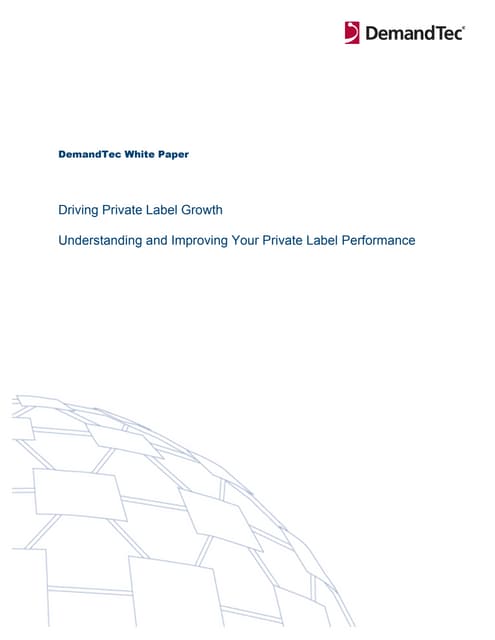 DemandTec®

DemandTec White Paper

Driving Private Label Growth

Understanding and Improving Your Private Label Performance